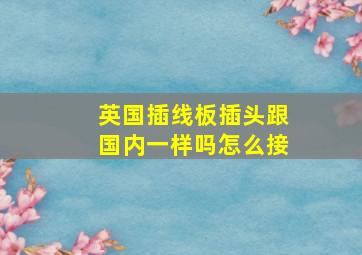 英国插线板插头跟国内一样吗怎么接